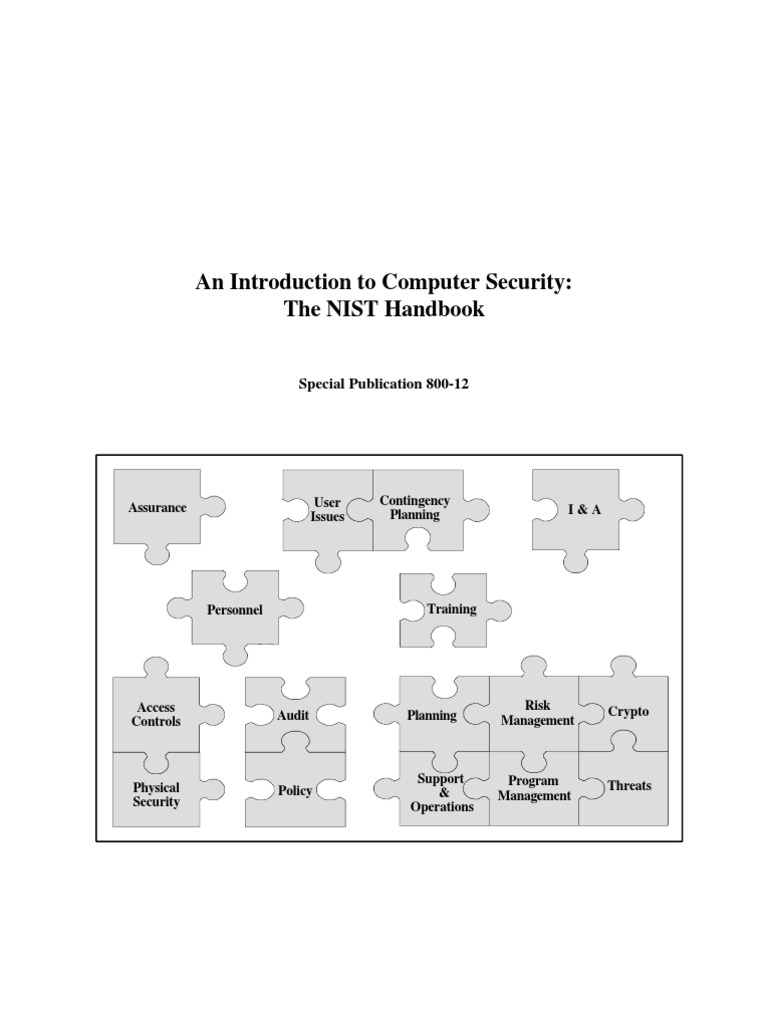 An Introduction to Computer Security:
The NIST Handbook

Special Publication 800-12

Assurance

User Issues

Contingency Planning

I & A

Personnel

Training

Access Controls

Audit

Planning

Risk Management

Crypto

Physical Security

Policy

Support & Operations

Program Management

Threats